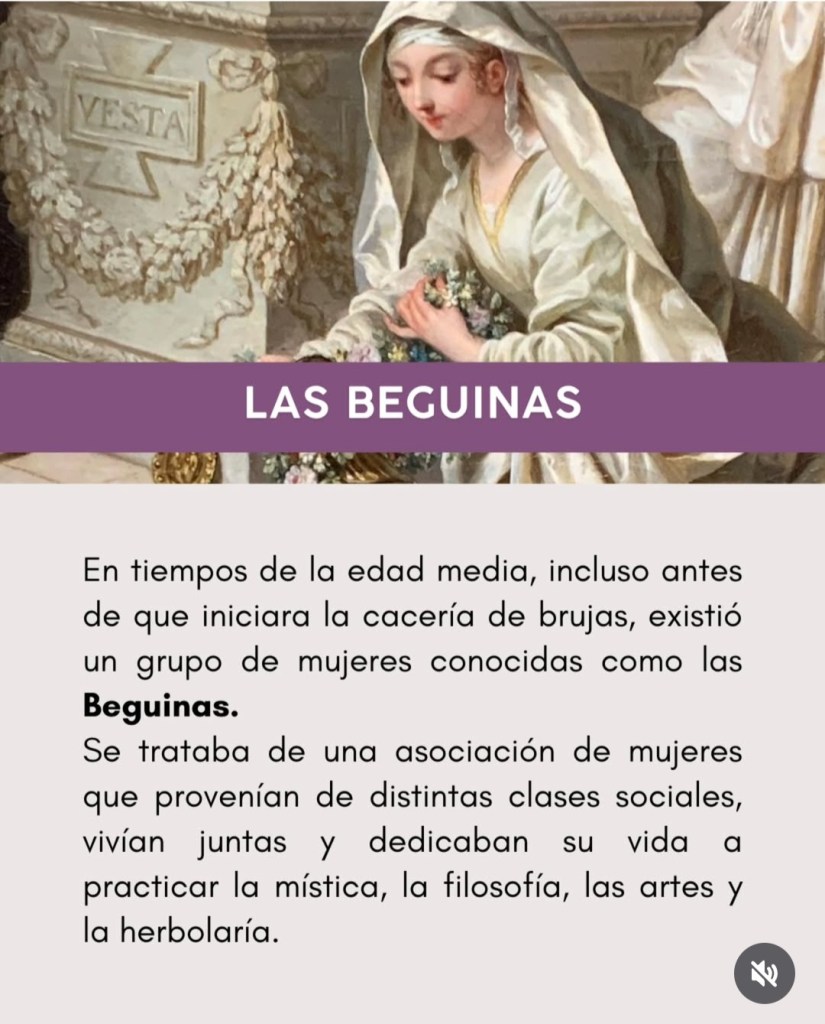 VESTA

LAS BEGUINAS

En tiempos de la edad media, incluso antes de que iniciara la cacería de brujas, existió un grupo de mujeres conocidas como las **Beguinas.**
Se trataba de una asociación de mujeres que provenían de distintas clases sociales, vivían juntas y dedicaban su vida a practicar la mística, la filosofía, las artes y la herbolaría.